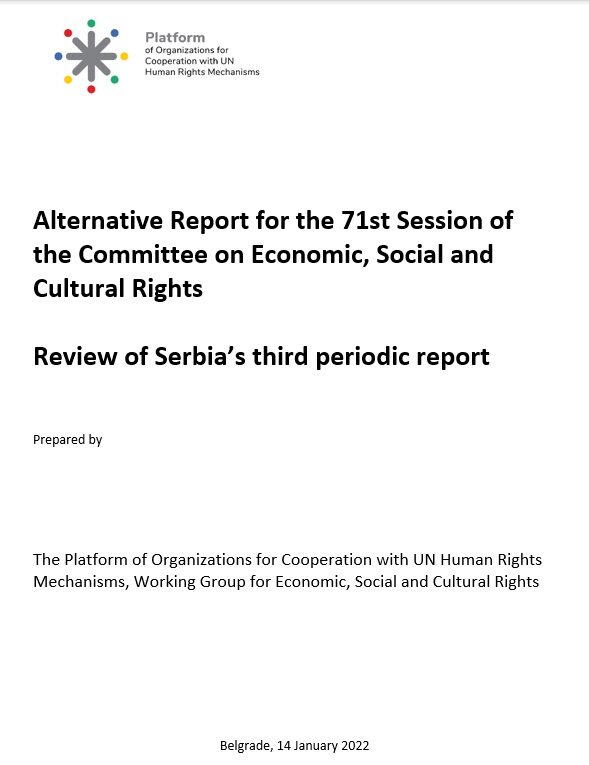 Platform
of Organizations for
Cooperation with UN
Human Rights Mechanisms

Alternative Report for the 71st Session of the Committee on Economic, Social and Cultural Rights

Review of Serbia's third periodic report

Prepared by

The Platform of Organizations for Cooperation with UN Human Rights Mechanisms, Working Group for Economic, Social and Cultural Rights

Belgrade, 14 January 2022